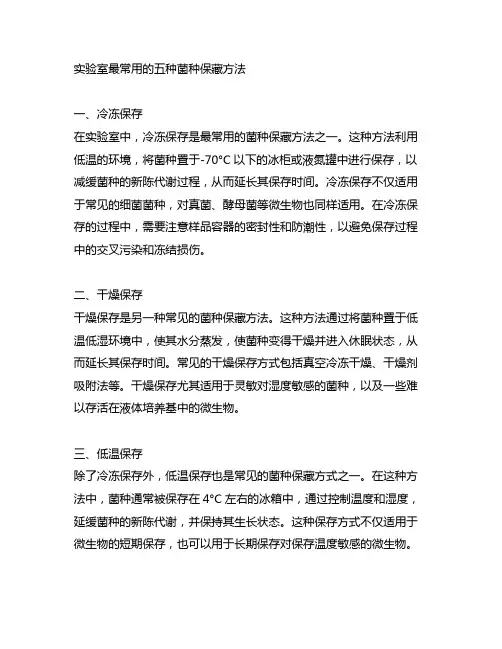 实验室最常用的五种菌种保藏方法

一、冷冻保存
在实验室中，冷冻保存是最常用的菌种保藏方法之一。这种方法利用低温的环境，将菌种置于-70°C 以下的冰柜或液氮罐中进行保存，以减缓菌种的新陈代谢过程，从而延长其保存时间。冷冻保存不仅适用于常见的细菌菌种，对真菌、酵母菌等微生物也同样适用。在冷冻保存的过程中，需要注意样品容器的密封性和防潮性，以避免保存过程中的交叉污染和冻结损伤。

二、干燥保存
干燥保存是另一种常见的菌种保藏方法。这种方法通过将菌种置于低温低湿环境中，使其水分蒸发，使菌种变得干燥并进入休眠状态，从而延长其保存时间。常见的干燥保存方式包括真空冷冻干燥、干燥剂吸附法等。干燥保存尤其适用于灵敏对湿度敏感的菌种，以及一些难以存活在液体培养基中的微生物。

三、低温保存
除了冷冻保存外，低温保存也是常见的菌种保藏方式之一。在这种方法中，菌种通常被保存在 4°C 左右的冰箱中，通过控制温度和湿度，延缓菌种的新陈代谢，并保持其生长状态。这种保存方式不仅适用于微生物的短期保存，也可以用于长期保存对保存温度敏感的微生物。